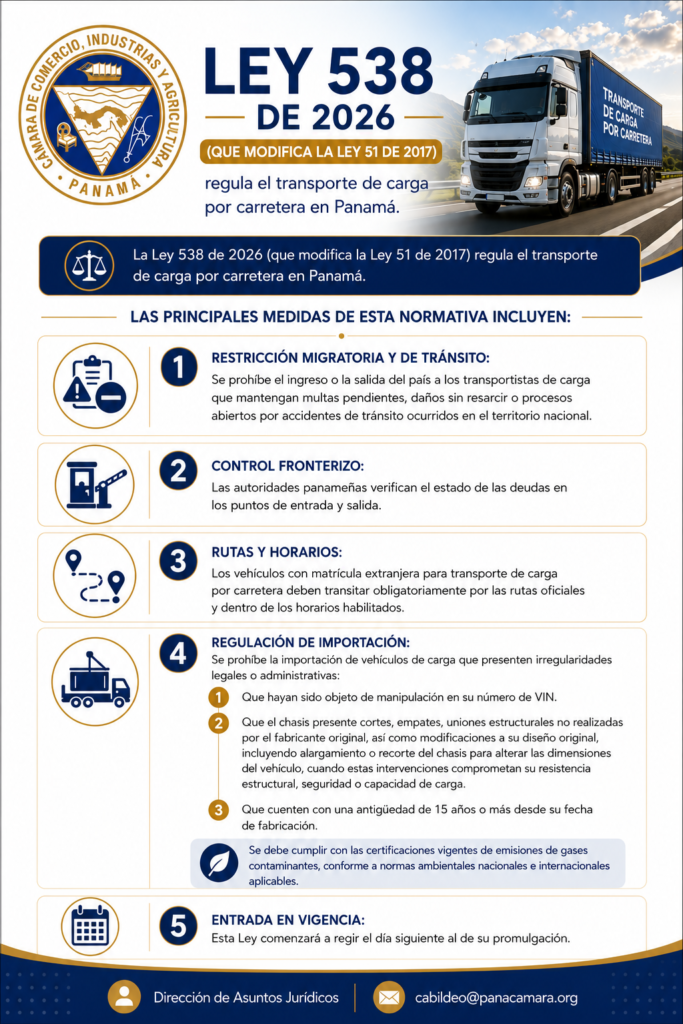 CÁMARA DE COMERCIO, INDUSTRIAS Y AGRICULTURA
PANAMÁ

LEY 538 DE 2026

(QUE MODIFICA LA LEY 51 DE 2017)

regula el transporte de carga por carretera en Panamá.

TRANSPORTE DE CARGA POR CARRETERA

La Ley 538 de 2026 (que modifica la Ley 51 de 2017) regula el transporte de carga por carretera en Panamá.

LAS PRINCIPALES MEDIDAS DE ESTA NORMATIVA INCLUYEN:

1 RESTRICCIÓN MIGRATORIA Y DE TRÁNSITO:
Se prohíbe el ingreso o la salida del país a los transportistas de carga que mantengan multas pendientes, daños sin resarcir o procesos abiertos por accidentes de tránsito ocurridos en el territorio nacional.

2 CONTROL FRONTERIZO:
Las autoridades panameñas verifican el estado de las deudas en los puntos de entrada y salida.

3 RUTAS Y HORARIOS:
Los vehículos con matrícula extranjera para transporte de carga por carretera deben transitar obligatoriamente por las rutas oficiales y dentro de los horarios habilitados.

4 REGULACIÓN DE IMPORTACIÓN:
Se prohíbe la importación de vehículos de carga que presenten irregularidades legales o administrativas:

1 Que hayan sido objeto de manipulación en su número de VIN.

2 Que el chasis presente cortes, empates, uniones estructurales no realizadas por el fabricante original, así como modificaciones a su diseño original, incluyendo alargamiento o recorte del chasis para alterar las dimensiones del vehículo, cuando estas intervenciones comprometan su resistencia estructural, seguridad o capacidad de carga.

3 Que cuenten con una antigüedad de 15 años o más desde su fecha de fabricación.

Se debe cumplir con las certificaciones vigentes de emisiones de gases contaminantes, conforme a normas ambientales nacionales e internacionales aplicables.

5 ENTRADA EN VIGENCIA:
Esta Ley comenzará a regir el día siguiente al de su promulgación.

Dirección de Asuntos Jurídicos
cabildeo@panacamara.org